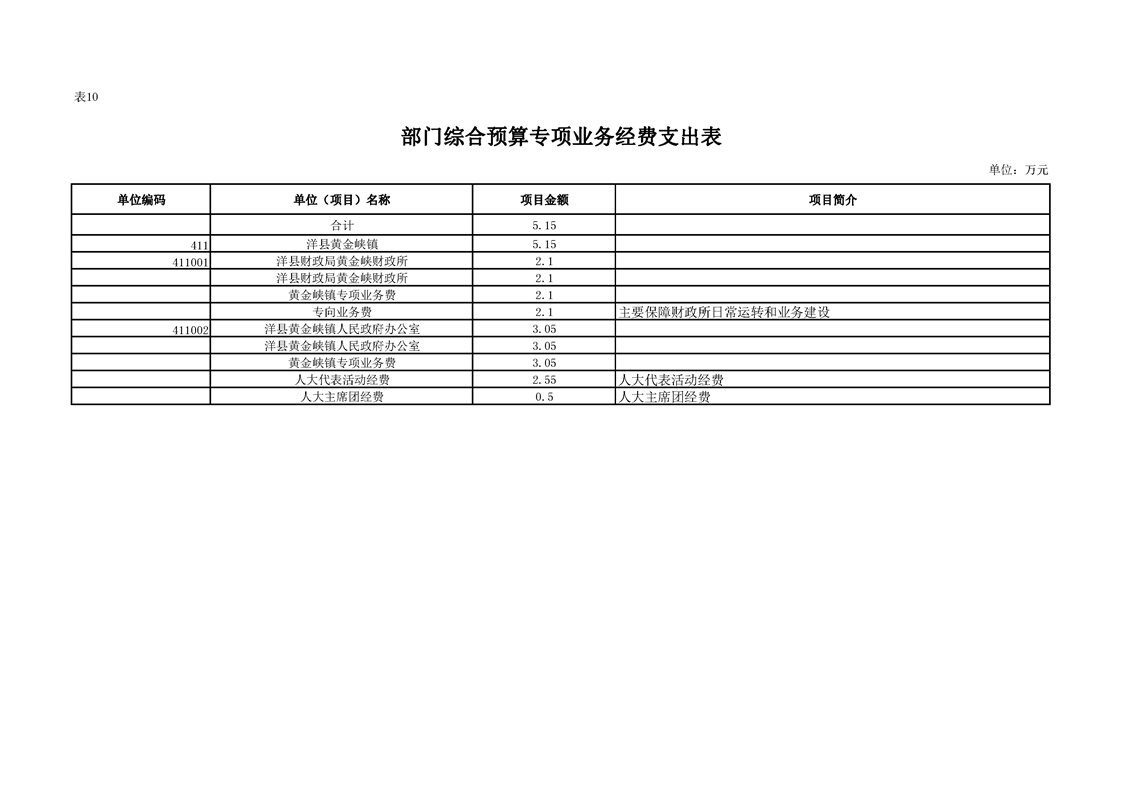 表10

部门综合预算专项业务经费支出表

单位：万元

| 单位编码 | 单位（项目）名称 | 项目金额 | 项目简介 |
|---|---|---|---|
| | 合计 | 5.15 | |
| 411 | 洋县黄金峡镇 | 5.15 | |
| 411001 | 洋县财政局黄金峡财政所 | 2.1 | |
| | 洋县财政局黄金峡财政所 | 2.1 | |
| | 黄金峡镇专项业务费 | 2.1 | |
| | 专向业务费 | 2.1 | 主要保障财政所日常运转和业务建设 |
| 411002 | 洋县黄金峡镇人民政府办公室 | 3.05 | |
| | 洋县黄金峡镇人民政府办公室 | 3.05 | |
| | 黄金峡镇专项业务费 | 3.05 | |
| | 人大代表活动经费 | 2.55 | 人大代表活动经费 |
| | 人大主席团经费 | 0.5 | 人大主席团经费 |